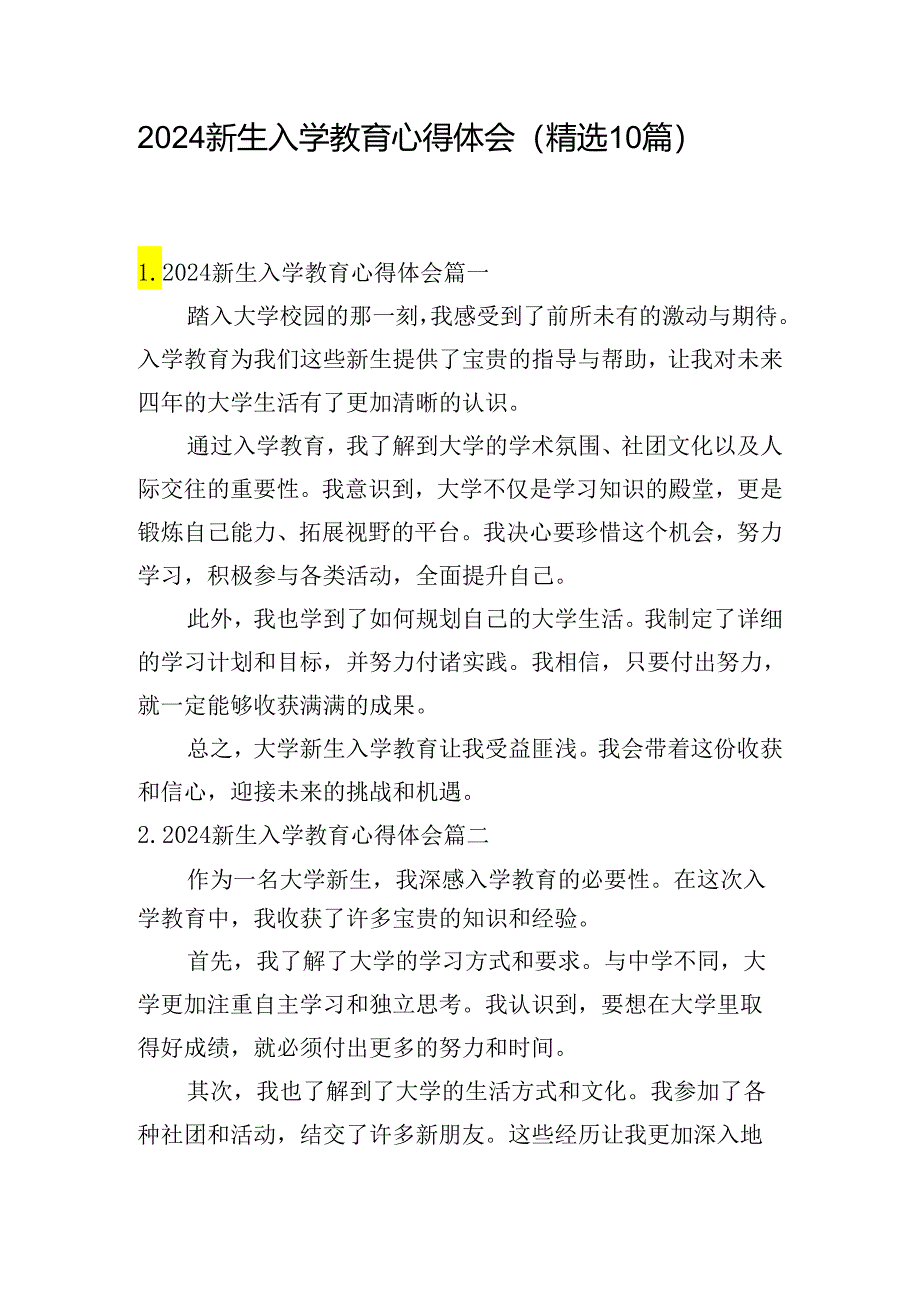 2024新生入学教育心得体会（精选10篇）

1. 2024新生入学教育心得体会篇一

踏入大学校园的那一刻，我感受到了前所未有的激动与期待。入学教育为我们这些新生提供了宝贵的指导与帮助，让我对未来四年的大学生活有了更加清晰的认识。

通过入学教育，我了解到大学的学术氛围、社团文化以及人际交往的重要性。我意识到，大学不仅是学习知识的殿堂，更是锻炼自己能力、拓展视野的平台。我决心要珍惜这个机会，努力学习，积极参与各类活动，全面提升自己。

此外，我也学到了如何规划自己的大学生活。我制定了详细的学习计划和目标，并努力付诸实践。我相信，只要付出努力，就一定能够收获满满的成果。

总之，大学新生入学教育让我受益匪浅。我会带着这份收获和信心，迎接未来的挑战和机遇。

2. 2024新生入学教育心得体会篇二

作为一名大学新生，我深感入学教育的必要性。在这次入学教育中，我收获了许多宝贵的知识和经验。

首先，我了解了大学的学习方式和要求。与中学不同，大学更加注重自主学习和独立思考。我认识到，要想在大学里取得好成绩，就必须付出更多的努力和时间。

其次，我也了解到了大学的生活方式和文化。我参加了各种社团和活动，结交了许多新朋友。这些经历让我更加深入地